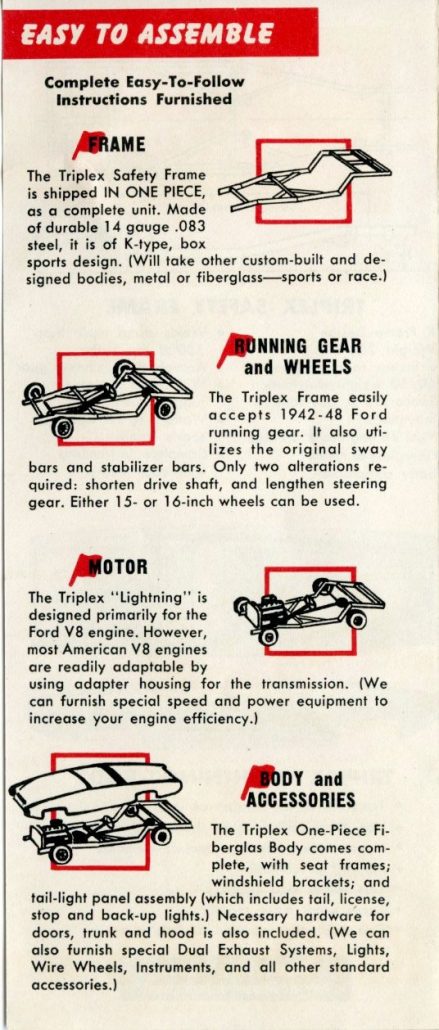 EASY TO ASSEMBLE

Complete Easy-To-Follow Instructions Furnished

FRAME

The Triplex Safety Frame is shipped IN ONE PIECE, as a complete unit. Made of durable 14 gauge .083 steel, it is of K-type, box sports design. (Will take other custom-built and designed bodies, metal or fiberglass—sports or race.)

RUNNING GEAR and WHEELS

The Triplex Frame easily accepts 1942-48 Ford running gear. It also utilizes the original sway bars and stabilizer bars. Only two alterations required: shorten drive shaft, and lengthen steering gear. Either 15- or 16-inch wheels can be used.

MOTOR

The Triplex "Lightning" is designed primarily for the Ford V8 engine. However, most American V8 engines are readily adaptable by using adapter housing for the transmission. (We can furnish special speed and power equipment to increase your engine efficiency.)

BODY and ACCESSORIES

The Triplex One-Piece Fiberglas Body comes complete, with seat frames; windshield brackets; and tail-light panel assembly (which includes tail, license, stop and back-up lights.) Necessary hardware for doors, trunk and hood is also included. (We can also furnish special Dual Exhaust Systems, Lights, Wire Wheels, Instruments, and all other standard accessories.)